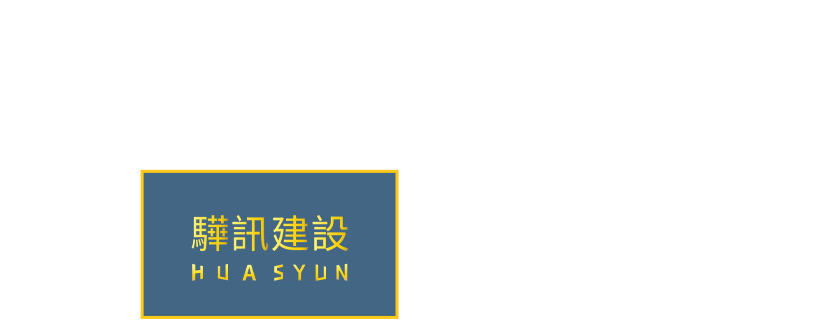 驊訊建設
HUA SYUN